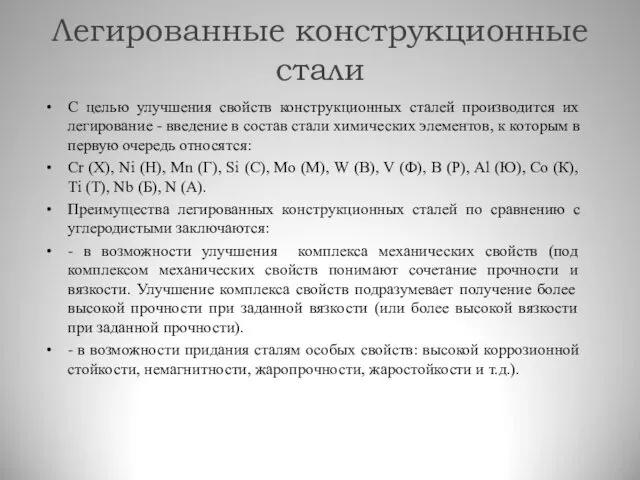 Легированные конструкционные стали

• С целью улучшения свойств конструкционных сталей производится их легирование - введение в состав стали химических элементов, к которым в первую очередь относятся:

• Cr (Х), Ni (Н), Mn (Г), Si (С), Mo (М), W (В), V (Ф), B (Р), Al (Ю), Co (К), Ti (Т), Nb (Б), N (А).

• Преимущества легированных конструкционных сталей по сравнению с углеродистыми заключаются:

• - в возможности улучшения комплекса механических свойств (под комплексом механических свойств понимают сочетание прочности и вязкости. Улучшение комплекса свойств подразумевает получение более высокой прочности при заданной вязкости (или более высокой вязкости при заданной прочности).

• - в возможности придания сталям особых свойств: высокой коррозионной стойкости, немагнитности, жаропрочности, жаростойкости и т.д.).